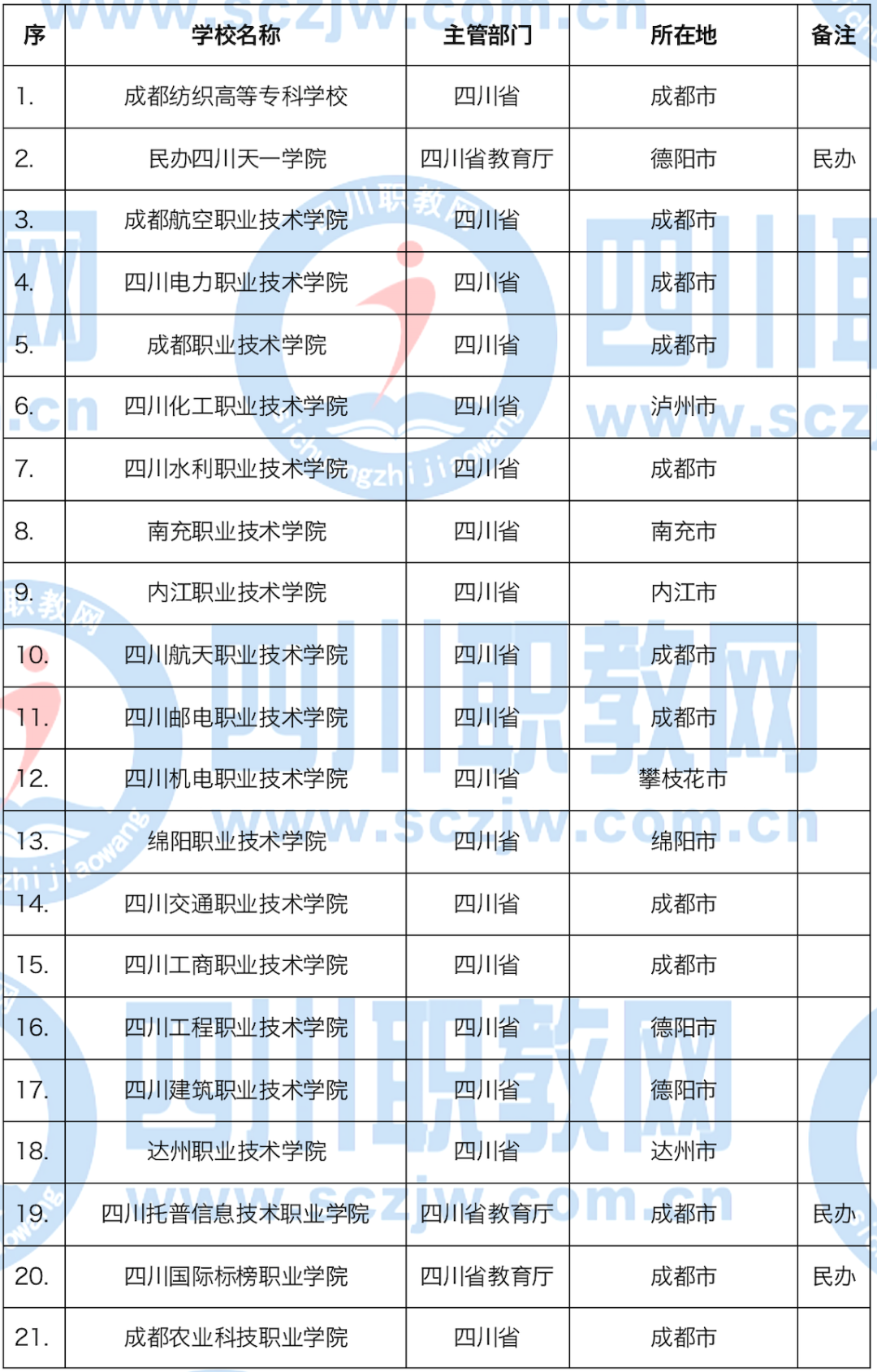 | 序 | 学校名称 | 主管部门 | 所在地 | 备注 |
|---|---|---|---|---|
| 1. | 成都纺织高等专科学校 | 四川省 | 成都市 | |
| 2. | 民办四川天一学院 | 四川省教育厅 | 德阳市 | 民办 |
| 3. | 成都航空职业技术学院 | 四川省 | 成都市 | |
| 4. | 四川电力职业技术学院 | 四川省 | 成都市 | |
| 5. | 成都职业技术学院 | 四川省 | 成都市 | |
| 6. | 四川化工职业技术学院 | 四川省 | 泸州市 | |
| 7. | 四川水利职业技术学院 | 四川省 | 成都市 | |
| 8. | 南充职业技术学院 | 四川省 | 南充市 | |
| 9. | 内江职业技术学院 | 四川省 | 内江市 | |
| 10. | 四川航天职业技术学院 | 四川省 | 成都市 | |
| 11. | 四川邮电职业技术学院 | 四川省 | 成都市 | |
| 12. | 四川机电职业技术学院 | 四川省 | 攀枝花市 | |
| 13. | 绵阳职业技术学院 | 四川省 | 绵阳市 | |
| 14. | 四川交通职业技术学院 | 四川省 | 成都市 | |
| 15. | 四川工商职业技术学院 | 四川省 | 成都市 | |
| 16. | 四川工程职业技术学院 | 四川省 | 德阳市 | |
| 17. | 四川建筑职业技术学院 | 四川省 | 德阳市 | |
| 18. | 达州职业技术学院 | 四川省 | 达州市 | |
| 19. | 四川托普信息技术职业学院 | 四川省教育厅 | 成都市 | 民办 |
| 20. | 四川国际标榜职业学院 | 四川省教育厅 | 成都市 | 民办 |
| 21. | 成都农业科技职业学院 | 四川省 | 成都市 | |

www.sczjw.com.cn 四川职教网